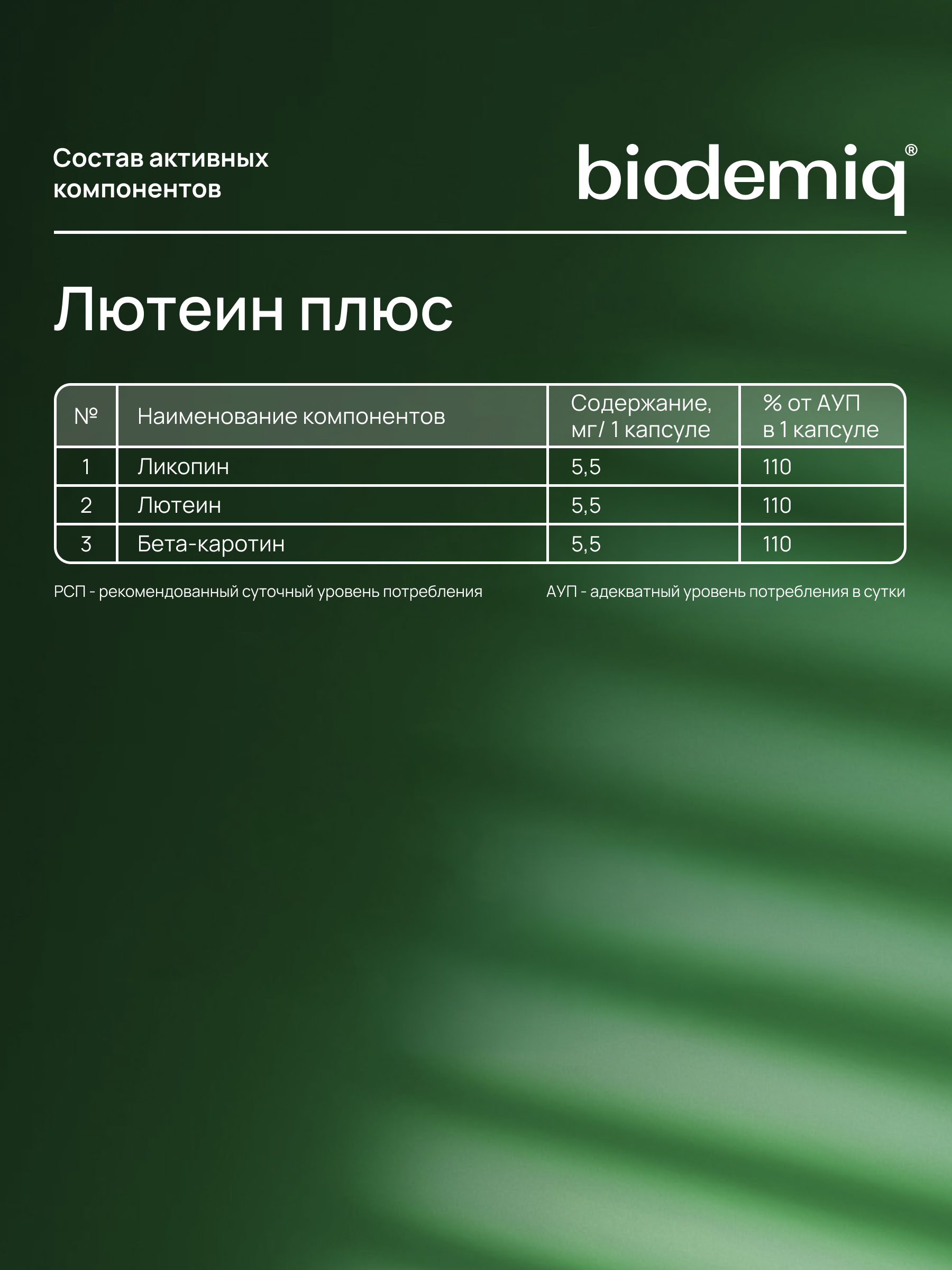 Состав активных компонентов

biodemiq®

Лютеин плюс

| № | Наименование компонентов | Содержание, мг/ 1 капсуле | % от АУП в 1 капсуле |
|---|---|---|---|
| 1 | Ликопин | 5,5 | 110 |
| 2 | Лютеин | 5,5 | 110 |
| 3 | Бета-каротин | 5,5 | 110 |

РСП - рекомендованный суточный уровень потребления

АУП - адекватный уровень потребления в сутки